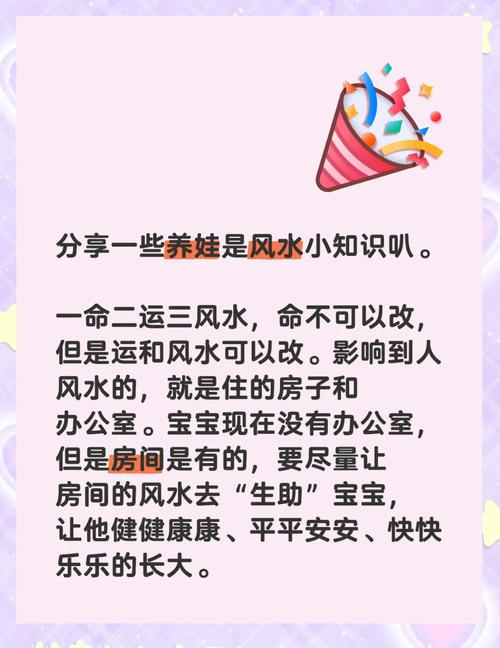 分享一些养娃是风水小知识叭。

一命二运三风水，命不可以改，但是运和风水可以改。影响到人风水的，就是住的房子和办公室。宝宝现在没有办公室，但是房间是有的，要尽量让房间的风水去“生助”宝宝，让他健健康康、平平安安、快快乐乐的长大。